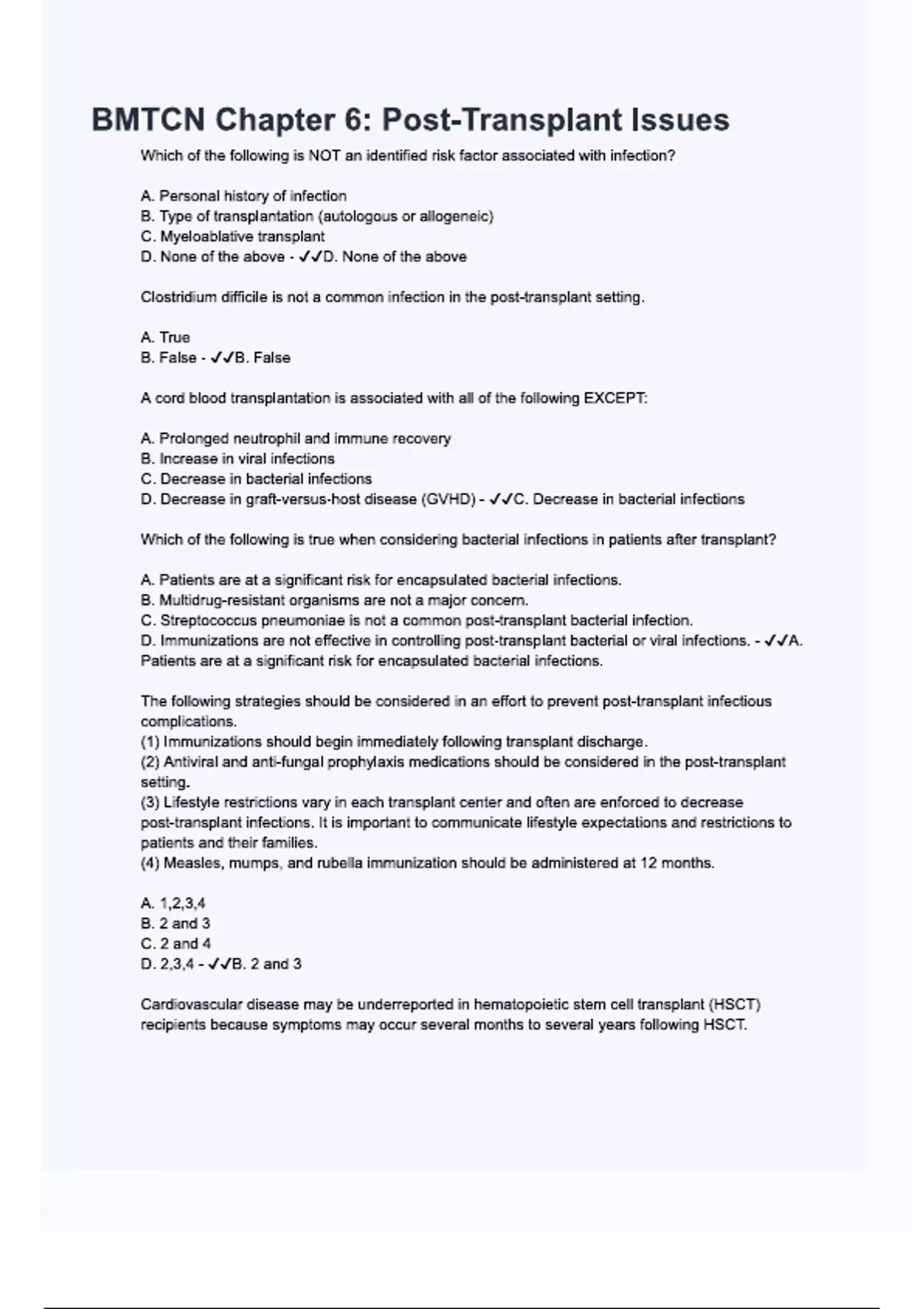 BMTCN Chapter 6: Post-Transplant Issues

Which of the following is NOT an identified risk factor associated with infection?

A. Personal history of infection
B. Type of transplantation (autologous or allogeneic)
C. Myeloablative transplant
D. None of the above - ✓✓D. None of the above

Clostridium difficile is not a common infection in the post-transplant setting.

A. True
B. False - ✓✓B. False

A cord blood transplantation is associated with all of the following EXCEPT:

A. Prolonged neutrophil and immune recovery
B. Increase in viral infections
C. Decrease in bacterial infections
D. Decrease in graft-versus-host disease (GVHD) - ✓✓C. Decrease in bacterial infections

Which of the following is true when considering bacterial infections in patients after transplant?

A. Patients are at a significant risk for encapsulated bacterial infections.
B. Multidrug-resistant organisms are not a major concern.
C. Streptococcus pneumoniae is not a common post-transplant bacterial infection.
D. Immunizations are not effective in controlling post-transplant bacterial or viral infections. - ✓✓A. Patients are at a significant risk for encapsulated bacterial infections.

The following strategies should be considered in an effort to prevent post-transplant infectious complications.
(1) Immunizations should begin immediately following transplant discharge.
(2) Antiviral and anti-fungal prophylaxis medications should be considered in the post-transplant setting.
(3) Lifestyle restrictions vary in each transplant center and often are enforced to decrease post-transplant infections. It is important to communicate lifestyle expectations and restrictions to patients and their families.
(4) Measles, mumps, and rubella immunization should be administered at 12 months.

A. 1,2,3,4
B. 2 and 3
C. 2 and 4
D. 2,3,4 - ✓✓B. 2 and 3

Cardiovascular disease may be underreported in hematopoietic stem cell transplant (HSCT) recipients because symptoms may occur several months to several years following HSCT.